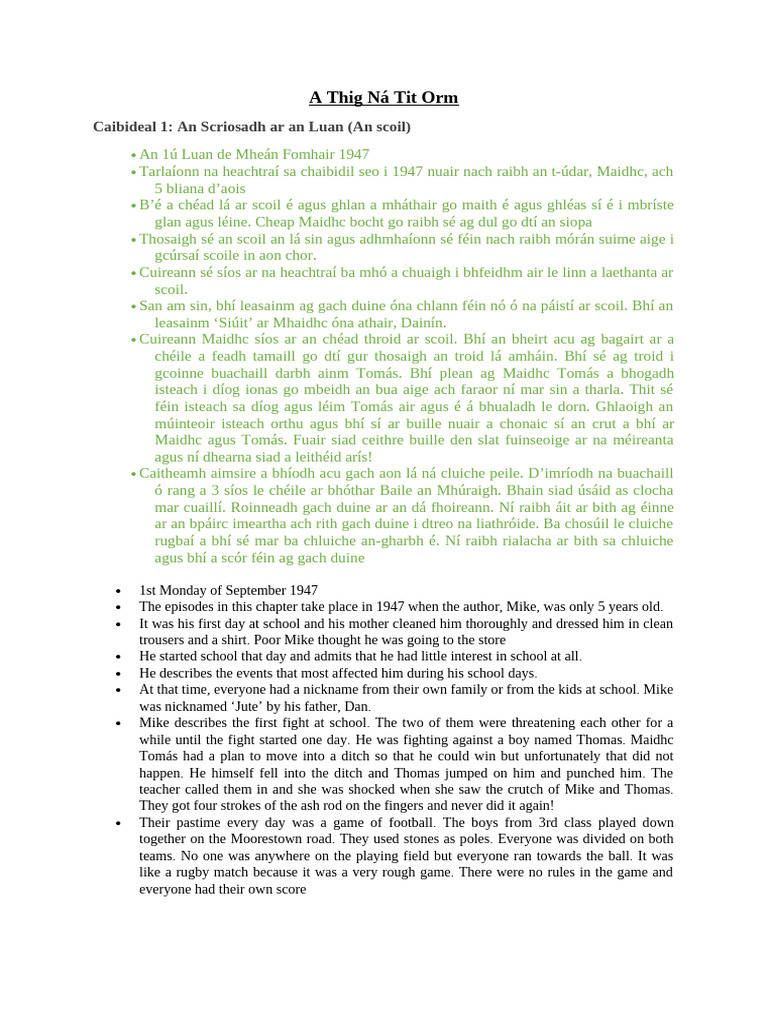 A Thig Ná Tit Orm

Caibideal 1: An Scriosadh ar an Luan (An scoil)

• An 1ú Luan de Mheán Fomhair 1947
• Tarlaíonn na heachtraí sa chaibidil seo i 1947 nuair nach raibh an t-údar, Maidhc, ach 5 bliana d'aois
• B'é a chéad lá ar scoil é agus ghlan a mháthair go maith é agus ghléas sí é i mbríste glan agus léine. Cheap Maidhc bocht go raibh sé ag dul go dtí an siopa
• Thosaigh sé an scoil an lá sin agus adhmhaíonn sé féin nach raibh mórán suime aige i gcúrsaí scoile in aon chor.
• Cuireann sé síos ar na heachtraí ba mhó a chuaigh i bhfeidhm air le linn a laethanta ar scoil.
• San am sin, bhí leasainm ag gach duine óna chlann féin nó ó na páistí ar scoil. Bhí an leasainm 'Siúit' ar Mhaidhc óna athair, Dainín.
• Cuireann Maidhc síos ar an chéad throid ar scoil. Bhí an bheirt acu ag bagairt ar a chéile a feadh tamaill go dtí gur thosaigh an troid lá amháin. Bhí sé ag troid i gcoinne buachaill darbh ainm Tomás. Bhí plean ag Maidhc Tomás a bhogadh isteach i díog ionas go mbeidh an bua aige ach faraor ní mar sin a tharla. Thit sé féin isteach sa díog agus léim Tomás air agus é á bhualadh le dorn. Ghlaoigh an múinteoir isteach orthu agus bhí sí ar buille nuair a chonaic sí an crut a bhí ar Maidhc agus Tomás. Fuair siad ceithre buille den slat fuinseoige ar na méireanta agus ní dhearna siad a leithéid arís!
• Caitheamh aimsire a bhíodh acu gach aon lá ná cluiche peile. D'imríodh na buachaill ó rang a 3 síos le chéile ar bhóthar Baile an Mhúraigh. Bhain siad úsáid as clocha mar cuaillí. Roinneadh gach duine ar an dá fhoireann. Ní raibh áit ar bith ag éinne ar an bpáirc imeartha ach rith gach duine i dtreo na liathróide. Ba chosúil le cluiche rugbaí a bhí sé mar ba chluiche an-gharbh é. Ní raibh rialacha ar bith sa chluiche agus bhí a scór féin ag gach duine

• 1st Monday of September 1947
• The episodes in this chapter take place in 1947 when the author, Mike, was only 5 years old.
• It was his first day at school and his mother cleaned him thoroughly and dressed him in clean trousers and a shirt. Poor Mike thought he was going to the store
• He started school that day and admits that he had little interest in school at all.
• He describes the events that most affected him during his school days.
• At that time, everyone had a nickname from their own family or from the kids at school. Mike was nicknamed 'Jute' by his father, Dan.
• Mike describes the first fight at school. The two of them were threatening each other for a while until the fight started one day. He was fighting against a boy named Thomas. Maidhc Tomás had a plan to move into a ditch so that he could win but unfortunately that did not happen. He himself fell into the ditch and Thomas jumped on him and punched him. The teacher called them in and she was shocked when she saw the crutch of Mike and Thomas. They got four strokes of the ash rod on the fingers and never did it again!
• Their pastime every day was a game of football. The boys from 3rd class played down together on the Moorestown road. They used stones as poles. Everyone was divided on both teams. No one was anywhere on the playing field but everyone ran towards the ball. It was like a rugby match because it was a very rough game. There were no rules in the game and everyone had their own score